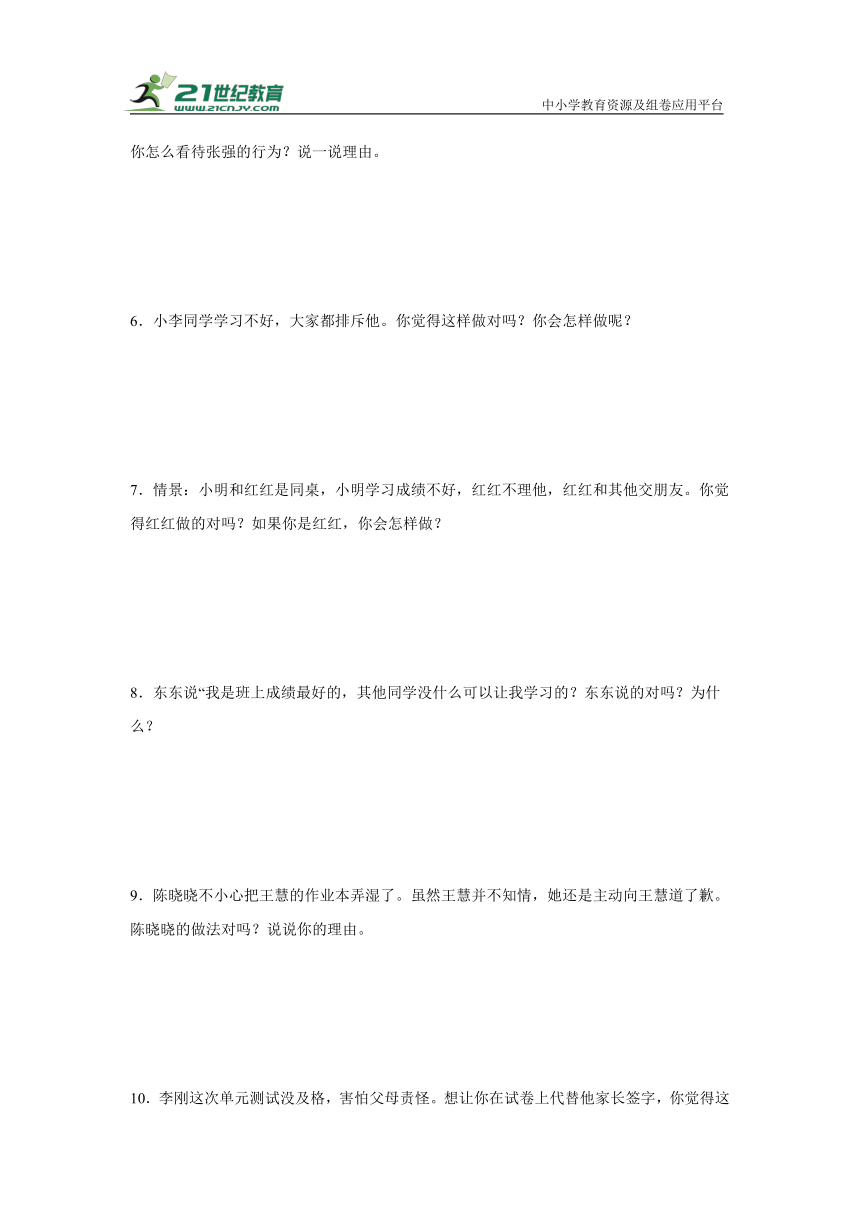 21世纪教育
www.21cnjy.com
中小学教育资源及组卷应用平台

你怎么看待张强的行为？说一说理由。

6．小李同学学习不好，大家都排斥他。你觉得这样做对吗？你会怎样做呢？

7．情景：小明和红红是同桌，小明学习成绩不好，红红不理他，红红和其他交朋友。你觉得红红做的对吗？如果你是红红，你会怎样做？

8．东东说“我是班上成绩最好的，其他同学没什么可以让我学习的？东东说的对吗？为什么？

9．陈晓晓不小心把王慧的作业本弄湿了。虽然王慧并不知情，她还是主动向王慧道了歉。陈晓晓的做法对吗？说说你的理由。

10．李刚这次单元测试没及格，害怕父母责怪。想让你在试卷上代替他家长签字，你觉得这